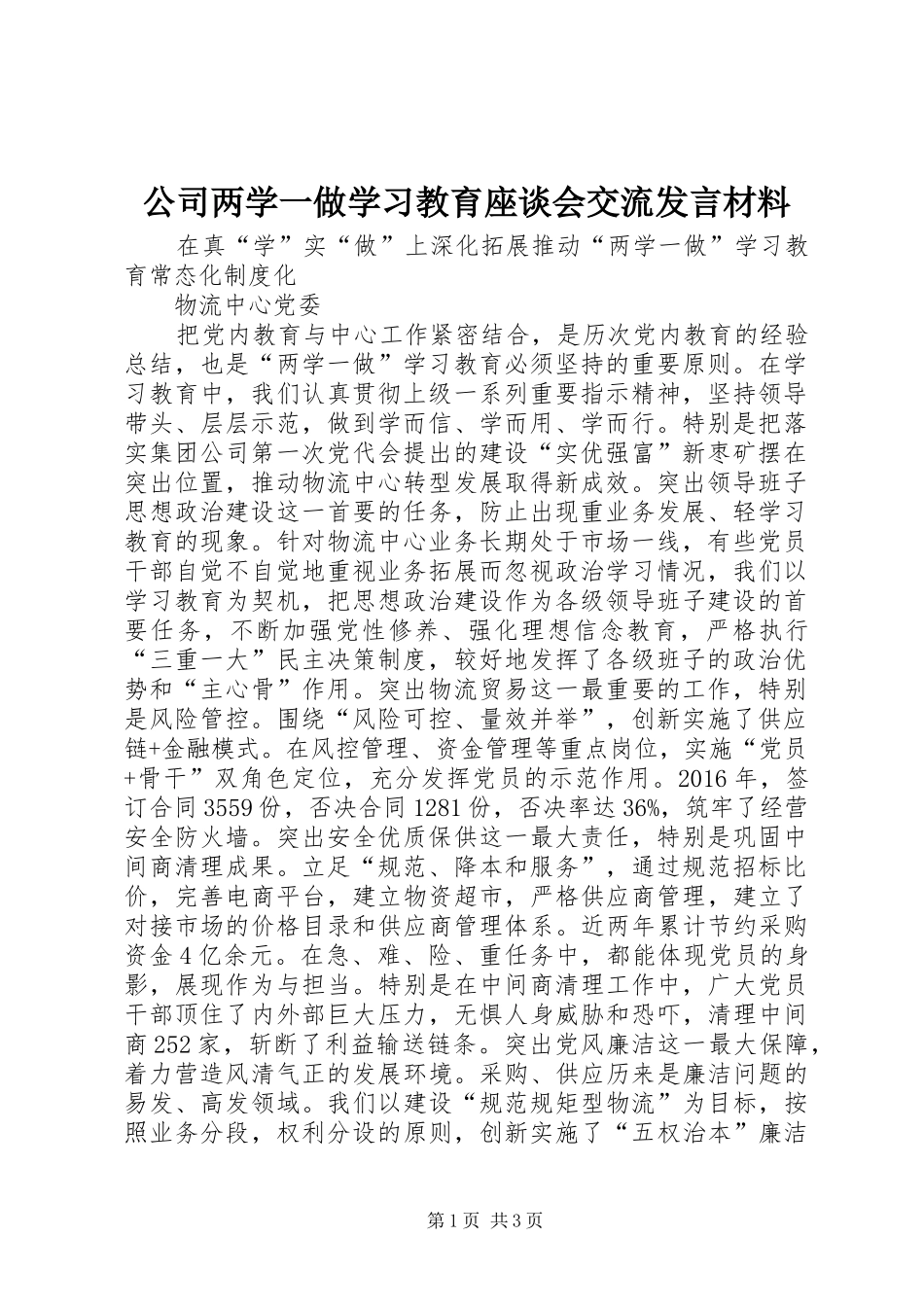 公司两学一做学习教育座谈会交流发言材料

在真“学”实“做”上深化拓展推动“两学一做”学习教育常态化制度化

物流中心党委

把党内教育与中心工作紧密结合，是历次党内教育的经验总结，也是“两学一做”学习教育必须坚持的重要原则。在学习教育中，我们认真贯彻上级一系列重要指示精神，坚持领导带头、层层示范，做到学而信、学而用、学而行。特别是把落实集团公司第一次党代会提出的建设“实优强富”新枣矿摆在突出位置，推动物流中心转型发展取得新成效。突出领导班子思想政治建设这一首要的任务，防止出现重业务发展、轻学习教育的现象。针对物流中心业务长期处于市场一线，有些党员干部自觉不自觉地重视业务拓展而忽视政治学习情况，我们以学习教育为契机，把思想政治建设作为各级领导班子建设的首要任务，不断加强党性修养、强化理想信念教育，严格执行“三重一大”民主决策制度，较好地发挥了各级班子的政治优势和“主心骨”作用。突出物流贸易这一最重要的工作，特别是风险管控。围绕“风险可控、量效并举”，创新实施了供应链+金融模式。在风控管理、资金管理等重点岗位，实施“党员+骨干”双角色定位，充分发挥党员的示范作用。2016年，签订合同3559份，否决合同1281份，否决率达36%，筑牢了经营安全防火墙。突出安全优质保供这一最大责任，特别是巩固中间商清理成果。立足“规范、降本和服务”，通过规范招标比价，完善电商平台，建立物资超市，严格供应商管理，建立了对接市场的价格目录和供应商管理体系。近两年累计节约采购资金4亿余元。在急、难、险、重任务中，都能体现党员的身影，展现作为与担当。特别是在中间商清理工作中，广大党员干部顶住了内外部巨大压力，无惧人身威胁和恐吓，清理中间商252家，斩断了利益输送链条。突出党风廉洁这一最大保障，着力营造风清气正的发展环境。采购、供应历来是廉洁问题的易发、高发领域。我们以建设“规范规矩型物流”为目标，按照业务分段，权利分设的原则，创新实施了“五权治本”廉洁

第1页 共3页